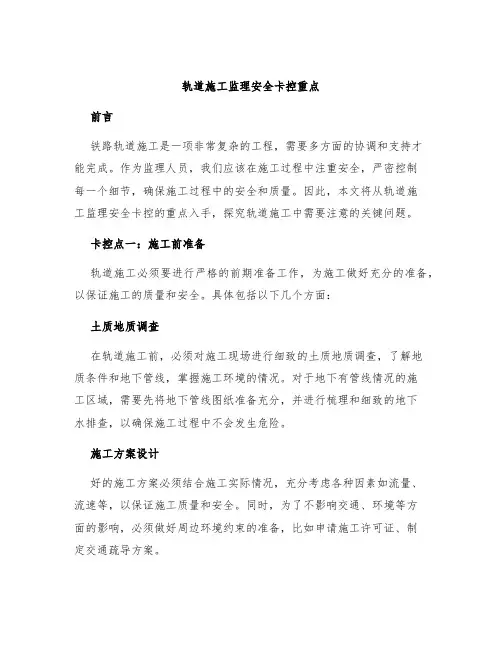 轨道施工监理安全卡控重点

前言

铁路轨道施工是一项非常复杂的工程，需要多方面的协调和支持才能完成。作为监理人员，我们应该在施工过程中注重安全，严密控制每一个细节，确保施工过程中的安全和质量。因此，本文将从轨道施工监理安全卡控的重点入手，探究轨道施工中需要注意的关键问题。

卡控点一：施工前准备

轨道施工必须要进行严格的前期准备工作，为施工做好充分的准备，以保证施工的质量和安全。具体包括以下几个方面：

土质地质调查

在轨道施工前，必须对施工现场进行细致的土质地质调查，了解地质条件和地下管线，掌握施工环境的情况。对于地下有管线情况的施工区域，需要先将地下管线图纸准备充分，并进行梳理和细致的地下水排查，以确保施工过程中不会发生危险。

施工方案设计

好的施工方案必须结合施工实际情况，充分考虑各种因素如流量、流速等，以保证施工质量和安全。同时，为了不影响交通、环境等方面的影响，必须做好周边环境约束的准备，比如申请施工许可证、制定交通疏导方案。